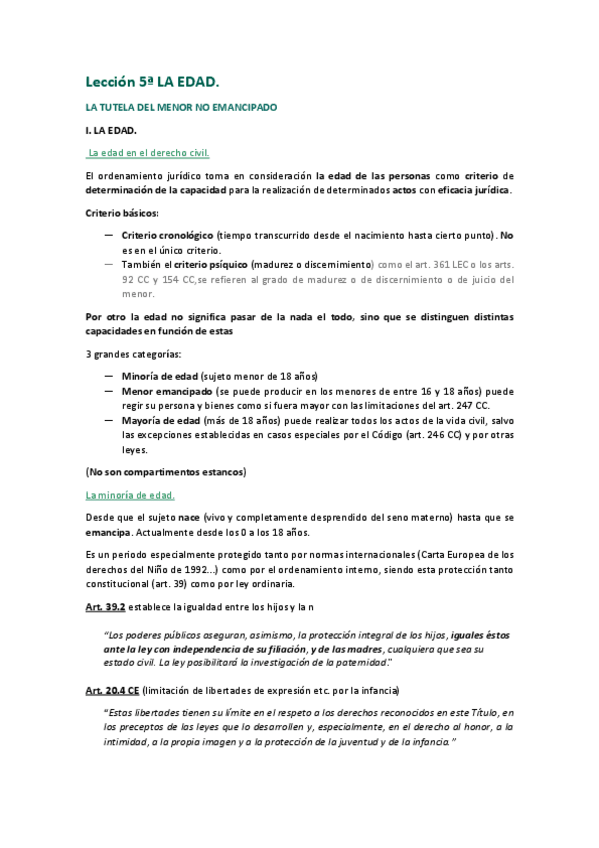 Lección 5ª LA EDAD.

LA TUTELA DEL MENOR NO EMANCIPADO

I. LA EDAD.

La edad en el derecho civil.

El ordenamiento jurídico toma en consideración la edad de las personas como criterio de determinación de la capacidad para la realización de determinados actos con eficacia jurídica.

Criterio básicos:

— Criterio cronológico (tiempo transcurrido desde el nacimiento hasta cierto punto). No es en el único criterio.
— También el criterio psíquico (madurez o discernimiento) como el art. 361 LEC o los arts. 92 CC y 154 CC,se refieren al grado de madurez o de discernimiento o de juicio del menor.

Por otro la edad no significa pasar de la nada el todo, sino que se distinguen distintas capacidades en función de estas

3 grandes categorías:

— Minoría de edad (sujeto menor de 18 años)
— Menor emancipado (se puede producir en los menores de entre 16 y 18 años) puede regir su persona y bienes como si fuera mayor con las limitaciones del art. 247 CC.
— Mayoría de edad (más de 18 años) puede realizar todos los actos de la vida civil, salvo las excepciones establecidas en casos especiales por el Código (art. 246 CC) y por otras leyes.

(No son compartimentos estancos)

La minoría de edad.

Desde que el sujeto nace (vivo y completamente desprendido del seno materno) hasta que se emancipa. Actualmente desde los 0 a los 18 años.

Es un periodo especialmente protegido tanto por normas internacionales (Carta Europea de los derechos del Niño de 1992...) como por el ordenamiento interno, siendo esta protección tanto constitucional (art. 39) como por ley ordinaria.

Art. 39.2 establece la igualdad entre los hijos y la n

"Los poderes públicos aseguran, asimismo, la protección integral de los hijos, iguales éstos ante la ley con independencia de su filiación, y de las madres, cualquiera que sea su estado civil. La ley posibilitará la investigación de la paternidad."

Art. 20.4 CE (limitación de libertades de expresión etc. por la infancia)

"Estas libertades tienen su límite en el respeto a los derechos reconocidos en este Título, en los preceptos de las leyes que lo desarrollen y, especialmente, en el derecho al honor, a la intimidad, a la propia imagen y a la protección de la juventud y de la infancia."